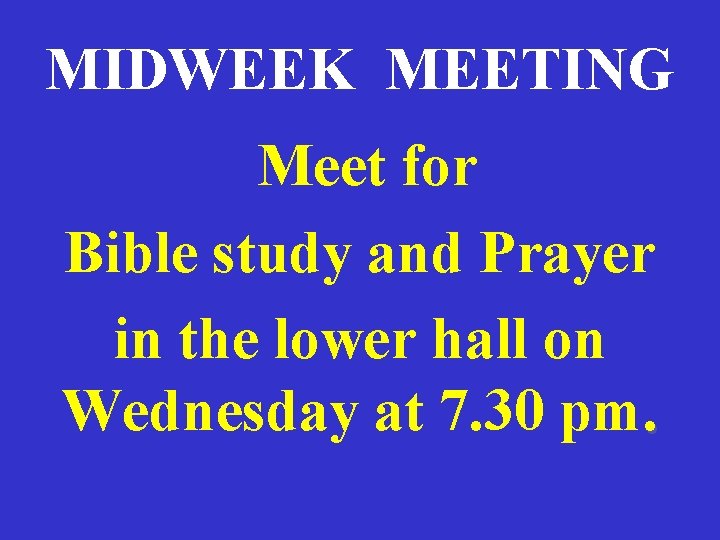 MIDWEEK MEETING

Meet for Bible study and Prayer in the lower hall on Wednesday at 7.30 pm.